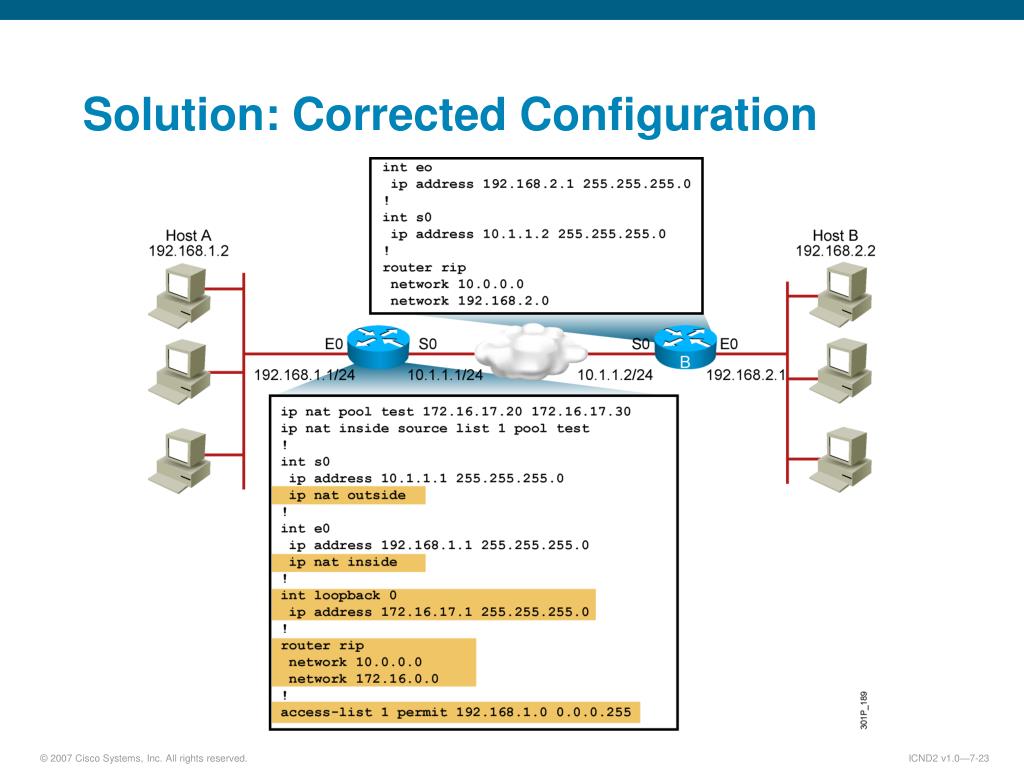 Solution: Corrected Configuration

int eo
 ip address 192.168.2.1 255.255.255.0
!
int s0
 ip address 10.1.1.2 255.255.255.0
!
router rip
 network 10.0.0.0
 network 192.168.2.0

Host A
192.168.1.2

Host B
192.168.2.2

E0
S0
S0
B
E0

192.168.1.1/24
10.1.1.1/24
10.1.1.2/24
192.168.2.1

ip nat pool test 172.16.17.20 172.16.17.30
ip nat inside source list 1 pool test
!
int s0
 ip address 10.1.1.1 255.255.255.0
 ip nat outside
!
int e0
 ip address 192.168.1.1 255.255.255.0
 ip nat inside
!
int loopback 0
 ip address 172.16.17.1 255.255.255.0
!
router rip
 network 10.0.0.0
 network 172.16.0.0
!
access-list 1 permit 192.168.1.0 0.0.0.255

301P_189

© 2007 Cisco Systems, Inc. All rights reserved.

ICND2 v1.0—7-23